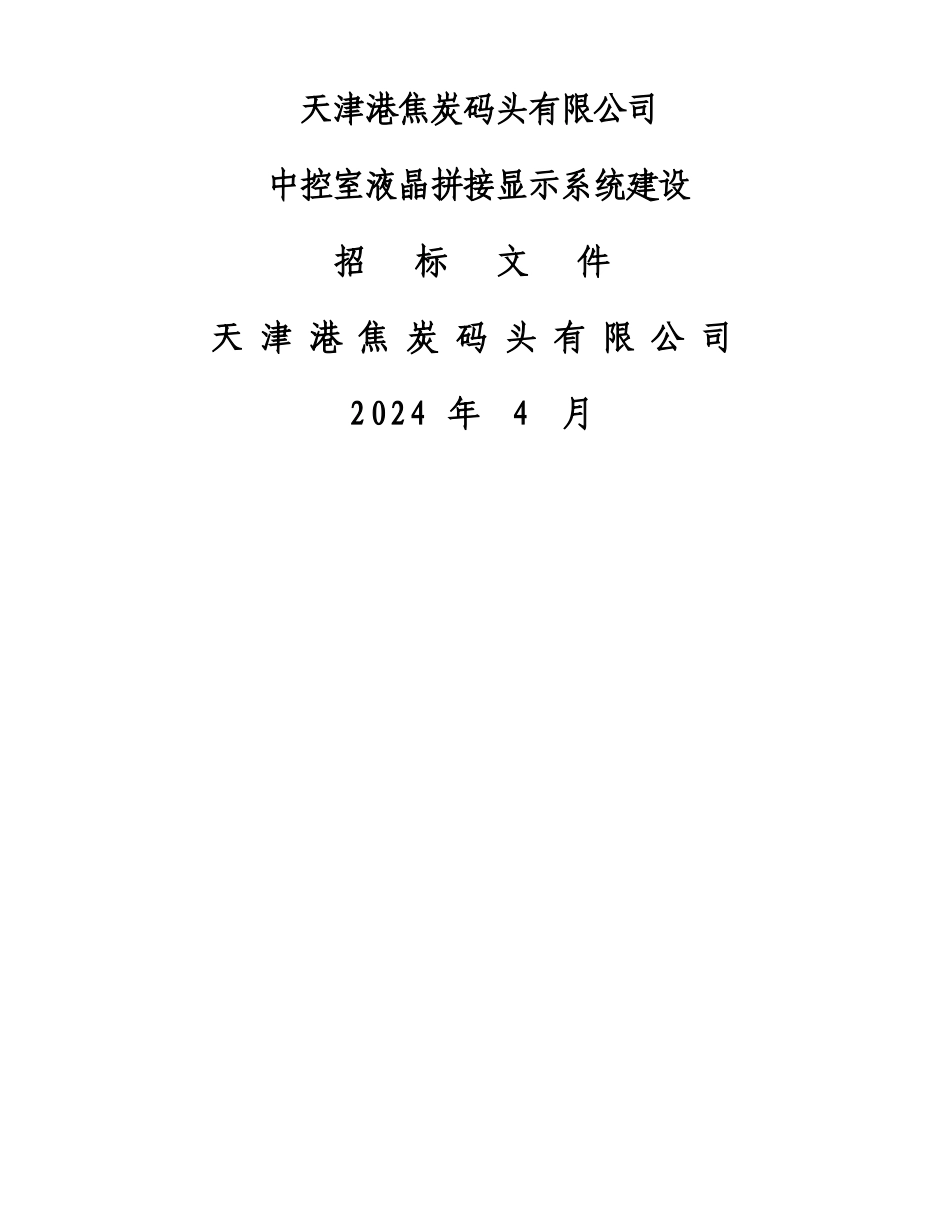 天津港焦炭码头有限公司

中控室液晶拼接显示系统建设

招 标 文 件

天 津 港 焦 炭 码 头 有 限 公 司

2024 年 4 月